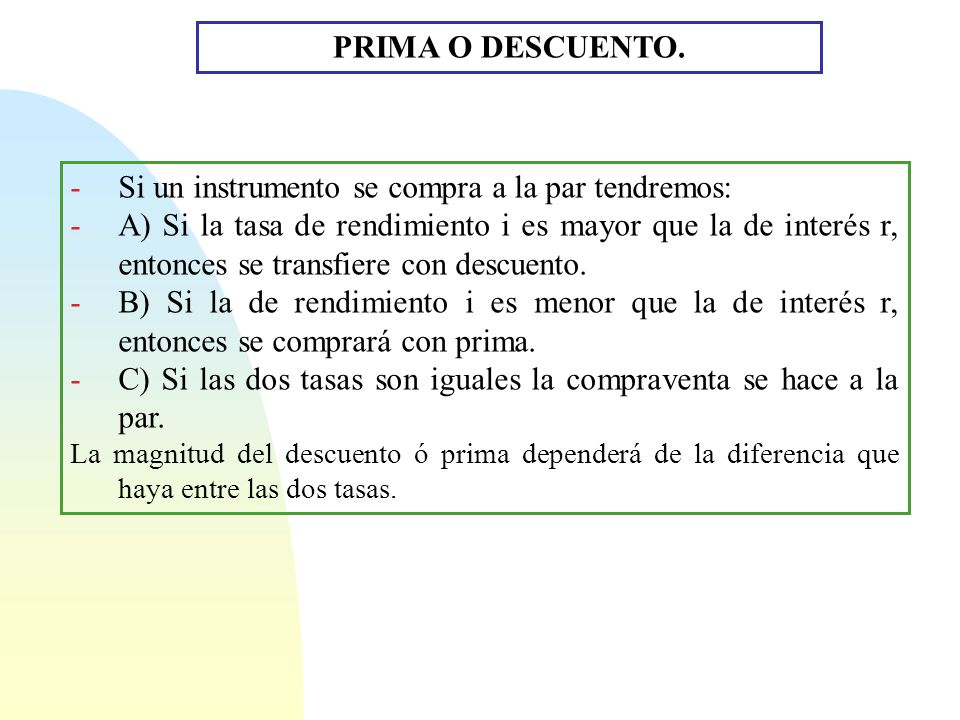 PRIMA O DESCUENTO.

- Si un instrumento se compra a la par tendremos:
- A) Si la tasa de rendimiento i es mayor que la de interés r, entonces se transfiere con descuento.
- B) Si la de rendimiento i es menor que la de interés r, entonces se comprará con prima.
- C) Si las dos tasas son iguales la compraventa se hace a la par.

La magnitud del descuento ó prima dependerá de la diferencia que haya entre las dos tasas.